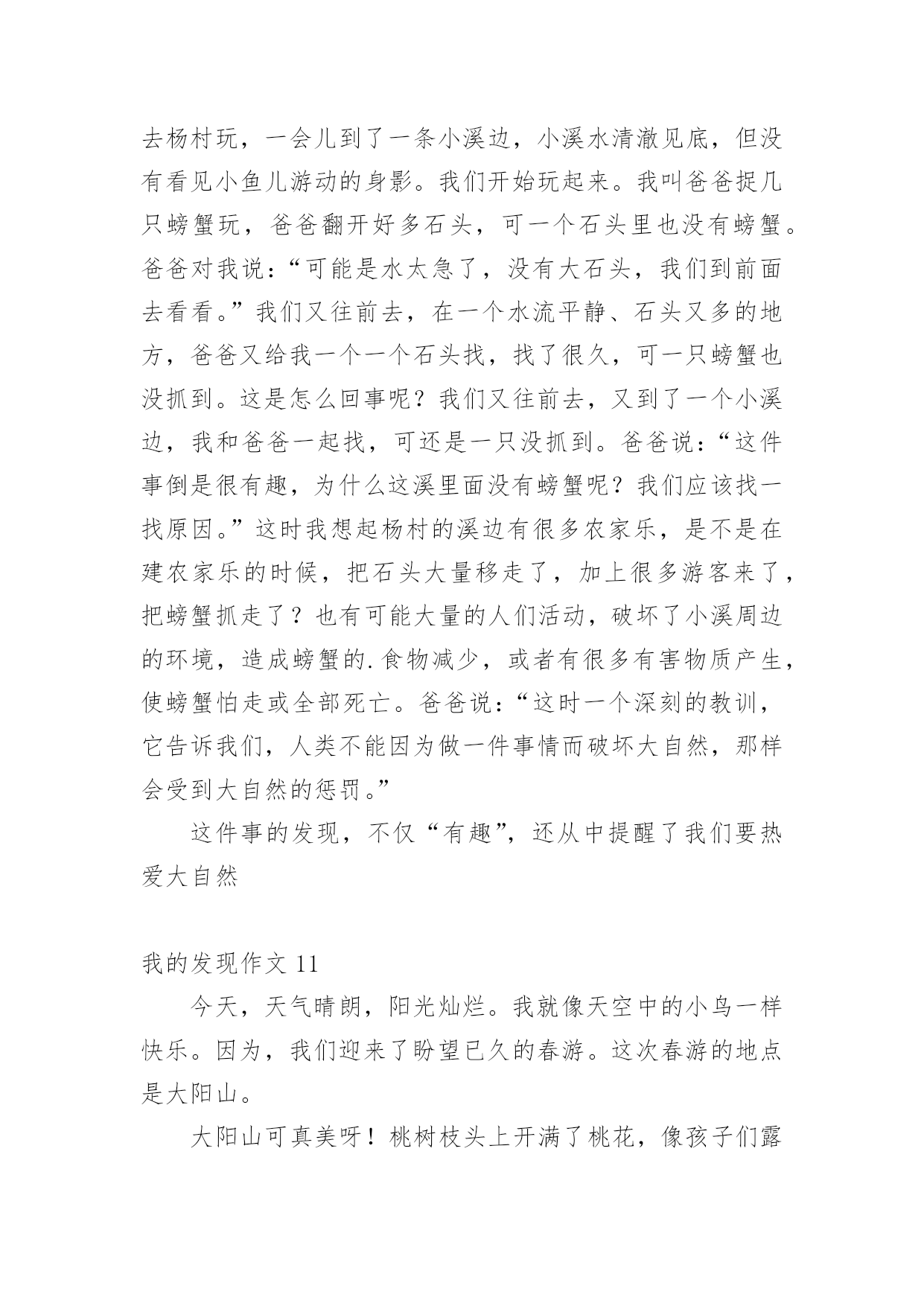 去杨村玩，一会儿到了一条小溪边，小溪水清澈见底，但没有看见小鱼儿游动的身影。我们开始玩起来。我叫爸爸捉几只螃蟹玩，爸爸翻开好多石头，可一个石头里也没有螃蟹。爸爸对我说：“可能是水太急了，没有大石头，我们到前面去看看。”我们又往前去，在一个水流平静、石头又多的地方，爸爸又给我一个一个石头找，找了很久，可一只螃蟹也没抓到。这是怎么回事呢？我们又往前去，又到了一个小溪边，我和爸爸一起找，可还是一只没抓到。爸爸说：“这件事倒是很有趣，为什么这溪里面没有螃蟹呢？我们应该找一找原因。”这时我想起杨村的溪边有很多农家乐，是不是在建农家乐的时候，把石头大量移走了，加上很多游客来了，把螃蟹抓走了？也有可能大量的人们活动，破坏了小溪周边的环境，造成螃蟹的.食物减少，或者有很多有害物质产生，使螃蟹怕走或全部死亡。爸爸说：“这时一个深刻的教训，它告诉我们，人类不能因为做一件事情而破坏大自然，那样会受到大自然的惩罚。”

这件事的发现，不仅“有趣”，还从中提醒了我们要热爱大自然

我的发现作文 11

今天，天气晴朗，阳光灿烂。我就像天空中的小鸟一样快乐。因为，我们迎来了盼望已久的春游。这次春游的地点是大阳山。

大阳山可真美呀！桃树枝头上开满了桃花，像孩子们露